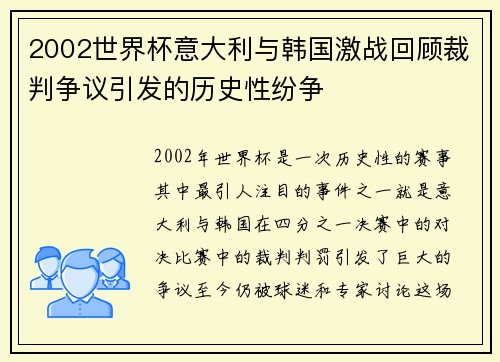 2002世界杯意大利与韩国激战回顾裁判争议引发的历史性纷争

2002年世界杯是一次历史性的赛事其中最引人注目的事件之一就是意大利与韩国在四分之一决赛中的对决比赛中的裁判判罚引发了巨大的争议至今仍被球迷和专家讨论这场